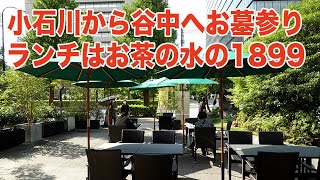 小石川から谷中へお墓参り
ランチはお茶の水の1899